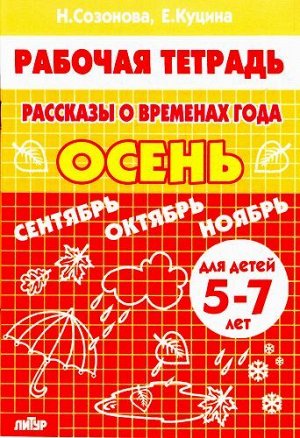 Н.Созонова, Е.Куцина

РАБОЧАЯ ТЕТРАДЬ

РАССКАЗЫ О ВРЕМЕНАХ ГОДА

ОСЕНЬ

СЕНТЯБРЬ ОКТЯБРЬ НОЯБРЬ

ДЛЯ ДЕТЕЙ 5-7 ЛЕТ

ЛИТУР